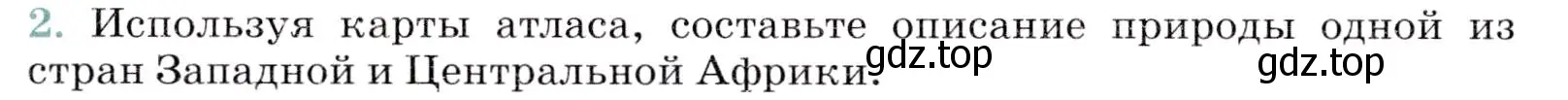 2. Используя карты атласа, составьте описание природы одной из стран Западной и Центральной Африки.

gdz.top

gdz.top